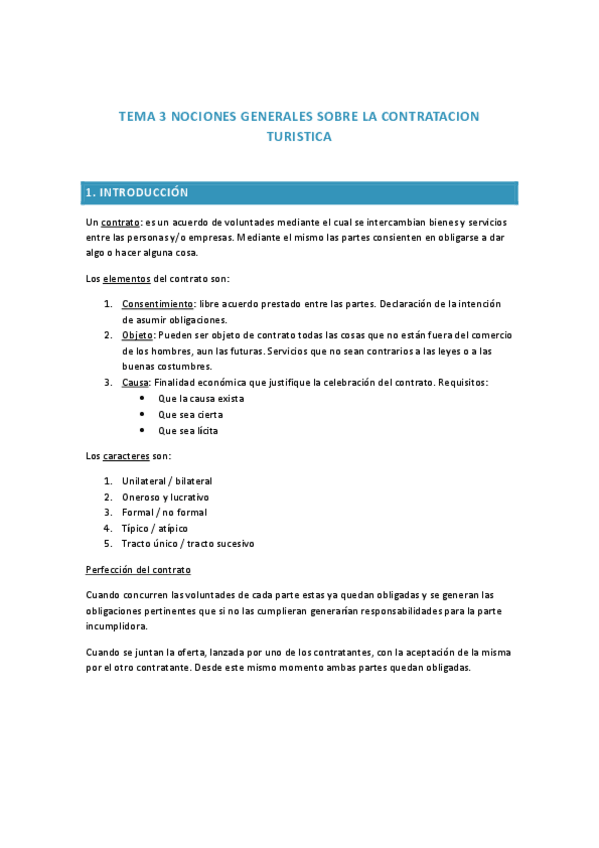 TEMA 3 NOCIONES GENERALES SOBRE LA CONTRATACION TURISTICA

1. INTRODUCCIÓN

Un contrato: es un acuerdo de voluntades mediante el cual se intercambian bienes y servicios entre las personas y/o empresas. Mediante el mismo las partes consienten en obligarse a dar algo o hacer alguna cosa.

Los elementos del contrato son:

1. Consentimiento: libre acuerdo prestado entre las partes. Declaración de la intención de asumir obligaciones.
2. Objeto: Pueden ser objeto de contrato todas las cosas que no están fuera del comercio de los hombres, aun las futuras. Servicios que no sean contrarios a las leyes o a las buenas costumbres.
3. Causa: Finalidad económica que justifique la celebración del contrato. Requisitos:
 • Que la causa exista
 • Que sea cierta
 • Que sea lícita

Los caracteres son:

1. Unilateral / bilateral
2. Oneroso y lucrativo
3. Formal / no formal
4. Típico / atípico
5. Tracto único / tracto sucesivo

Perfección del contrato

Cuando concurren las voluntades de cada parte estas ya quedan obligadas y se generan las obligaciones pertinentes que si no las cumplieran generarían responsabilidades para la parte incumplidora.

Cuando se juntan la oferta, lanzada por uno de los contratantes, con la aceptación de la misma por el otro contratante. Desde este mismo momento ambas partes quedan obligadas.